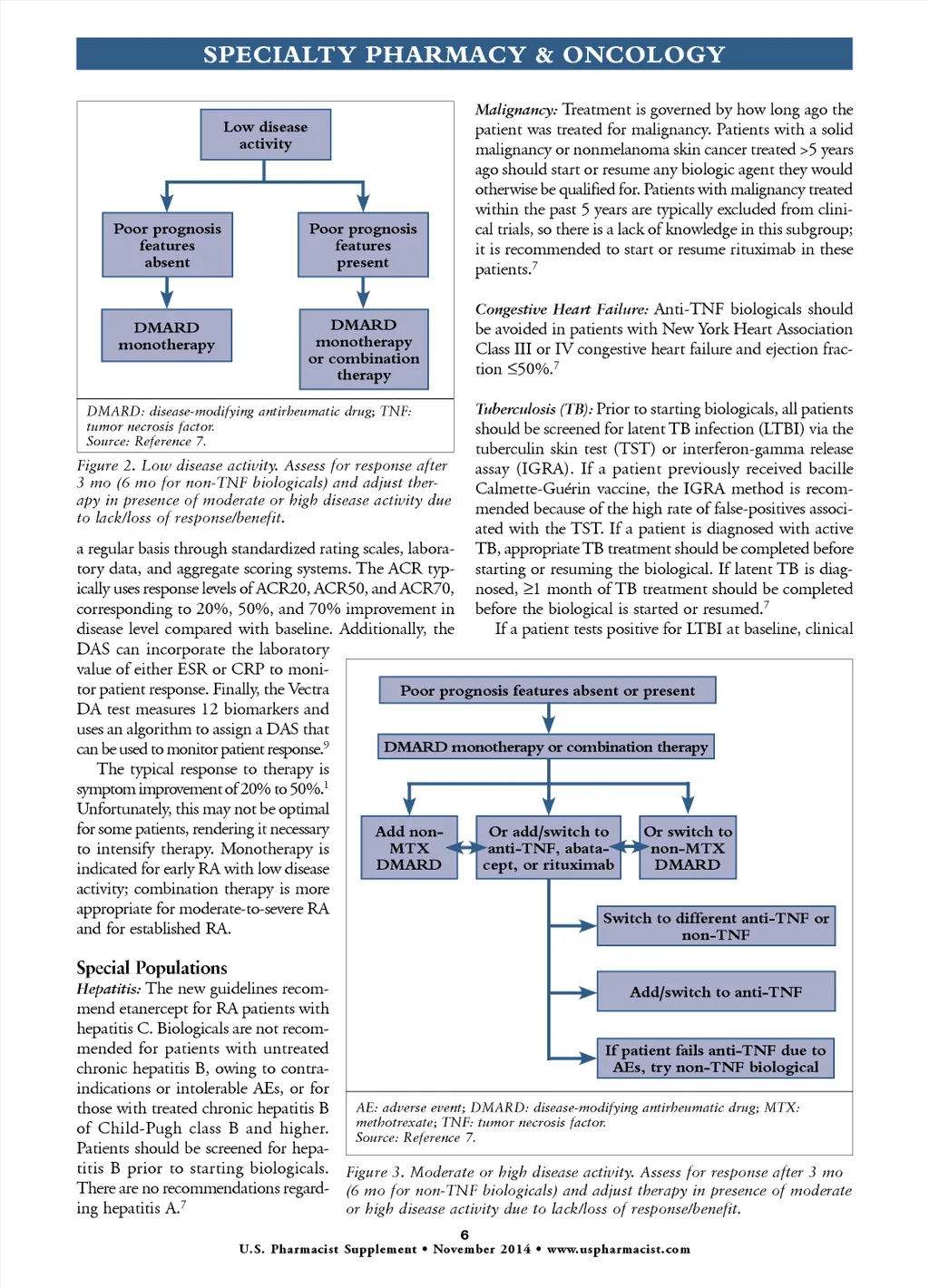 SPECIALTY PHARMACY & ONCOLOGY

Low disease activity

Poor prognosis features absent

Poor prognosis features present

DMARD monotherapy

DMARD monotherapy or combination therapy

DMARD: disease-modifying antirheumatic drug; TNF: tumor necrosis factor.
Source: Reference 7.

Figure 2. Low disease activity. Assess for response after 3 mo (6 mo for non-TNF biologicals) and adjust therapy in presence of moderate or high disease activity due to lack/loss of response/benefit.

a regular basis through standardized rating scales, laboratory data, and aggregate scoring systems. The ACR typically uses response levels of ACR20, ACR50, and ACR70, corresponding to 20%, 50%, and 70% improvement in disease level compared with baseline. Additionally, the DAS can incorporate the laboratory value of either ESR or CRP to monitor patient response. Finally, the Vectra DA test measures 12 biomarkers and uses an algorithm to assign a DAS that can be used to monitor patient response.$^9$

The typical response to therapy is symptom improvement of 20% to 50%.$^1$ Unfortunately, this may not be optimal for some patients, rendering it necessary to intensify therapy. Monotherapy is indicated for early RA with low disease activity; combination therapy is more appropriate for moderate-to-severe RA and for established RA.

Special Populations

Hepatitis: The new guidelines recommend etanercept for RA patients with hepatitis C. Biologicals are not recommended for patients with untreated chronic hepatitis B, owing to contraindications or intolerable AEs, or for those with treated chronic hepatitis B of Child-Pugh class B and higher. Patients should be screened for hepatitis B prior to starting biologicals. There are no recommendations regarding hepatitis A.$^7$

Malignancy: Treatment is governed by how long ago the patient was treated for malignancy. Patients with a solid malignancy or nonmelanoma skin cancer treated >5 years ago should start or resume any biologic agent they would otherwise be qualified for. Patients with malignancy treated within the past 5 years are typically excluded from clinical trials, so there is a lack of knowledge in this subgroup; it is recommended to start or resume rituximab in these patients.$^7$

Congestive Heart Failure: Anti-TNF biologicals should be avoided in patients with New York Heart Association Class III or IV congestive heart failure and ejection fraction ≤50%.$^7$

Tuberculosis (TB): Prior to starting biologicals, all patients should be screened for latent TB infection (LTBI) via the tuberculin skin test (TST) or interferon-gamma release assay (IGRA). If a patient previously received bacille Calmette-Guérin vaccine, the IGRA method is recommended because of the high rate of false-positives associated with the TST. If a patient is diagnosed with active TB, appropriate TB treatment should be completed before starting or resuming the biological. If latent TB is diagnosed, ≥1 month of TB treatment should be completed before the biological is started or resumed.$^7$

If a patient tests positive for LTBI at baseline, clinical

Poor prognosis features absent or present

DMARD monotherapy or combination therapy

Add non-MTX DMARD

Or add/switch to anti-TNF, abatacept, or rituximab

Or switch to non-MTX DMARD

Switch to different anti-TNF or non-TNF

Add/switch to anti-TNF

If patient fails anti-TNF due to AEs, try non-TNF biological

AE: adverse event; DMARD: disease-modifying antirheumatic drug; MTX: methotrexate; TNF: tumor necrosis factor.
Source: Reference 7.

Figure 3. Moderate or high disease activity. Assess for response after 3 mo (6 mo for non-TNF biologicals) and adjust therapy in presence of moderate or high disease activity due to lack/loss of response/benefit.

6
U.S. Pharmacist Supplement • November 2014 • www.uspharmacist.com